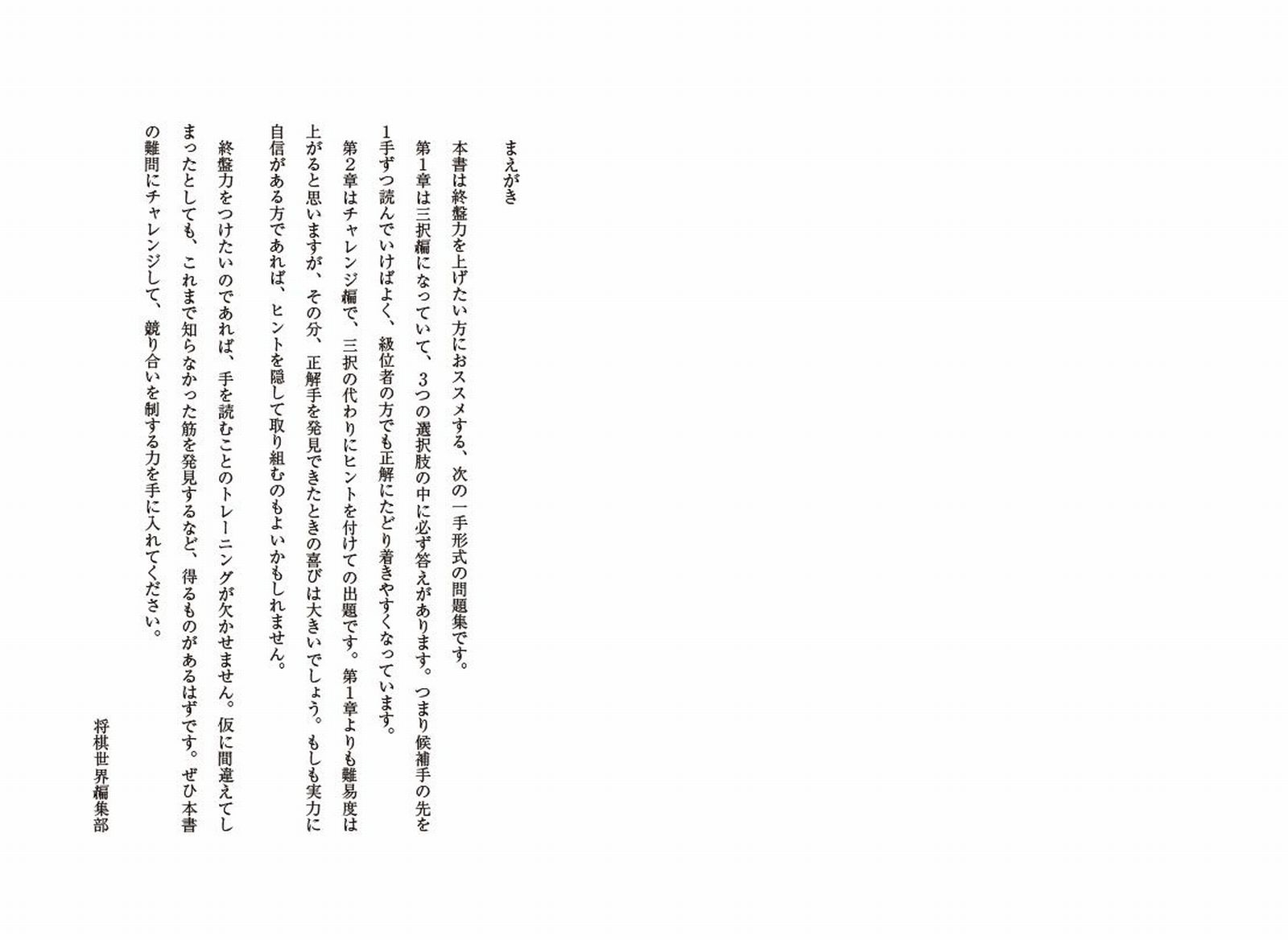 まえがき

本書は終盤力を上げたい方におススメする、次の一手形式の問題集です。

第1章は三択編になっていて、3つの選択肢の中に必ず答えがあります。つまり候補手の先を1手ずつ読んでいけばよく、級位者の方でも正解にたどり着きやすくなっています。

第2章はチャレンジ編で、三択の代わりにヒントを付けての出題です。第1章よりも難易度は上がると思いますが、その分、正解手を発見できたときの喜びは大きいでしょう。もしも実力に自信がある方であれば、ヒントを隠して取り組むのもよいかもしれません。

終盤力をつけたいのであれば、手を読むことのトレーニングが欠かせません。仮に間違えてしまったとしても、これまで知らなかった筋を発見するなど、得るものがあるはずです。ぜひ本書の難問にチャレンジして、競り合いを制する力を手に入れてください。

将棋世界編集部